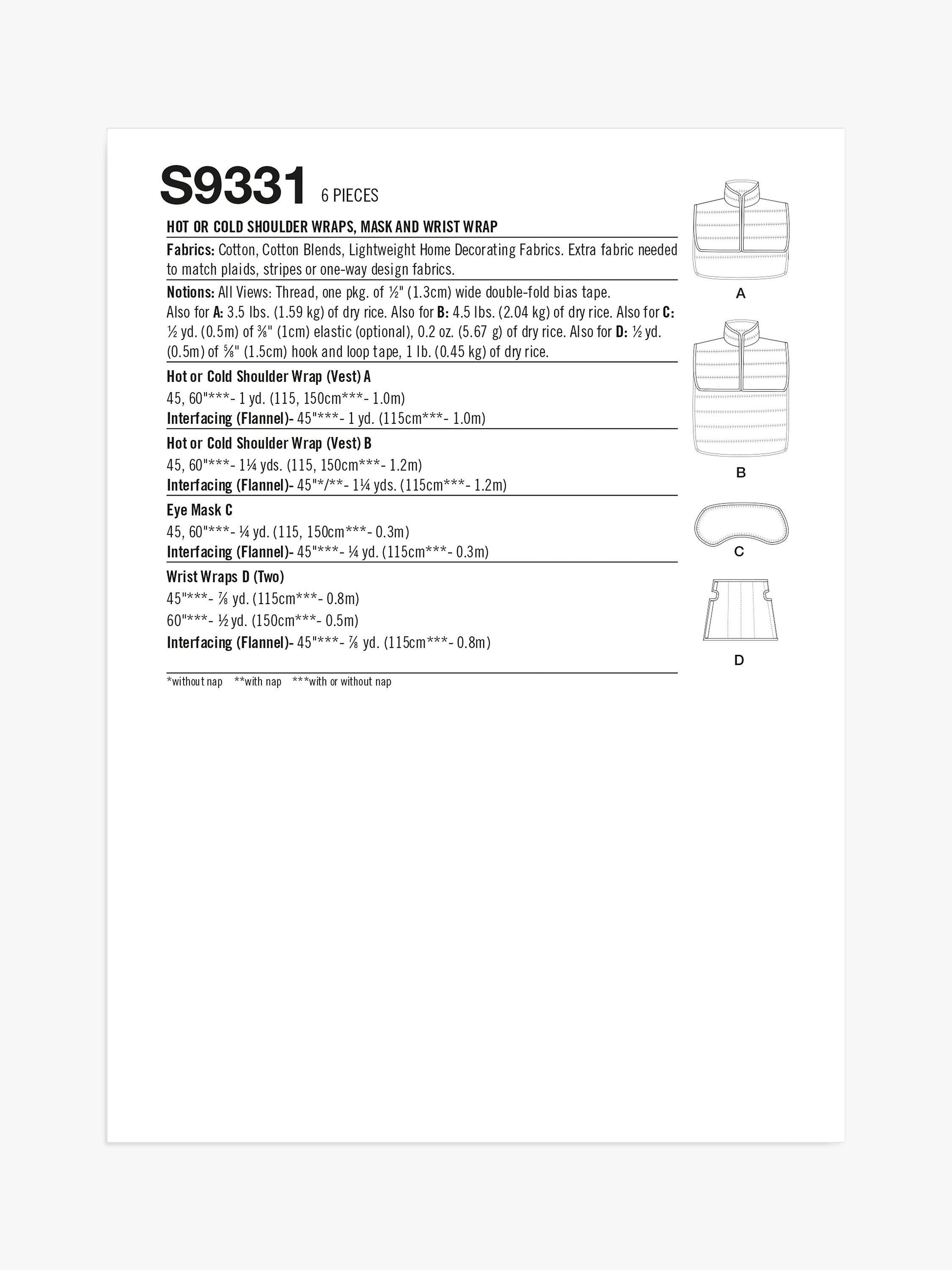 S9331 6 PIECES

HOT OR COLD SHOULDER WRAPS, MASK AND WRIST WRAP

Fabrics: Cotton, Cotton Blends, Lightweight Home Decorating Fabrics. Extra fabric needed to match plaids, stripes or one-way design fabrics.

Notions: All Views: Thread, one pkg. of ½" (1.3cm) wide double-fold bias tape. Also for A: 3.5 lbs. (1.59 kg) of dry rice. Also for B: 4.5 lbs. (2.04 kg) of dry rice. Also for C: ½ yd. (0.5m) of ⅜" (1cm) elastic (optional), 0.2 oz. (5.67 g) of dry rice. Also for D: ½ yd. (0.5m) of ⅝" (1.5cm) hook and loop tape, 1 lb. (0.45 kg) of dry rice.

Hot or Cold Shoulder Wrap (Vest) A
45, 60"***- 1 yd. (115, 150cm***- 1.0m)
Interfacing (Flannel)- 45"***- 1 yd. (115cm***- 1.0m)

Hot or Cold Shoulder Wrap (Vest) B
45, 60"***- 1¼ yds. (115, 150cm***- 1.2m)
Interfacing (Flannel)- 45"*/**- 1¼ yds. (115cm***- 1.2m)

Eye Mask C
45, 60"***- ¼ yd. (115, 150cm***- 0.3m)
Interfacing (Flannel)- 45"***- ¼ yd. (115cm***- 0.3m)

Wrist Wraps D (Two)
45"***- ⅞ yd. (115cm***- 0.8m)
60"***- ½ yd. (150cm***- 0.5m)
Interfacing (Flannel)- 45"***- ⅞ yd. (115cm***- 0.8m)

*without nap **with nap ***with or without nap

A

B

C

D